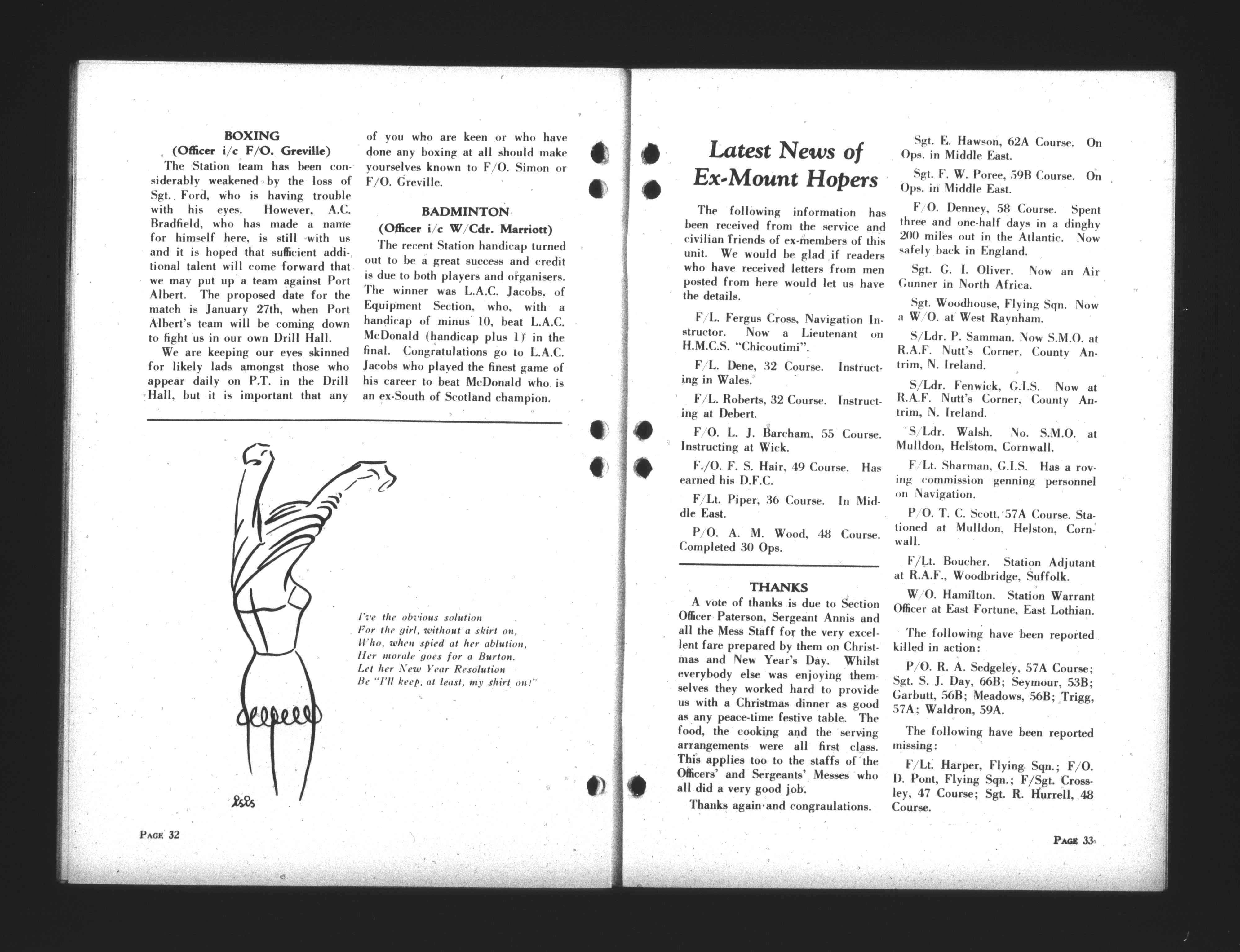 BOXING
(Officer i/c F/O. Greville)

The Station team has been considerably weakened by the loss of Sgt. Ford, who is having trouble with his eyes. However, A.C. Bradfield, who has made a name for himself here, is still with us and it is hoped that sufficient additional talent will come forward that we may put up a team against Port Albert. The proposed date for the match is January 27th, when Port Albert's team will be coming down to fight us in our own Drill Hall.

We are keeping our eyes skinned for likely lads amongst those who appear daily on P.T. in the Drill Hall, but it is important that any of you who are keen or who have done any boxing at all should make yourselves known to F/O. Simon or F/O. Greville.

BADMINTON
(Officer i/c W/Cdr. Marriott)

The recent Station handicap turned out to be a great success and credit is due to both players and organisers. The winner was L.A.C. Jacobs, of Equipment Section, who, with a handicap of minus 10, beat L.A.C. McDonald (handicap plus 1) in the final. Congratulations go to L.A.C. Jacobs who played the finest game of his career to beat McDonald who is an ex-South of Scotland champion.

I've the obvious solution
For the girl, without a skirt on,
Who, when spied at her ablution,
Her morale goes for a Burton.
Let her New Year Resolution
Be "I'll keep, at least, my shirt on!"

PAGE 32

Latest News of Ex-Mount Hopers

The following information has been received from the service and civilian friends of ex-members of this unit. We would be glad if readers who have received letters from men posted from here would let us have the details.

F/L. Fergus Cross, Navigation Instructor. Now a Lieutenant on H.M.C.S. "Chicoutimi".

F/L. Dene, 32 Course. Instructing in Wales.

F/L. Roberts, 32 Course. Instructing at Debert.

F/O. L. J. Barcham, 55 Course. Instructing at Wick.

F./O. F. S. Hair, 49 Course. Has earned his D.F.C.

F/Lt. Piper, 36 Course. In Middle East.

P/O. A. M. Wood, 48 Course. Completed 30 Ops.

THANKS

A vote of thanks is due to Section Officer Paterson, Sergeant Annis and all the Mess Staff for the very excellent fare prepared by them on Christmas and New Year's Day. Whilst everybody else was enjoying themselves they worked hard to provide us with a Christmas dinner as good as any peace-time festive table. The food, the cooking and the serving arrangements were all first class. This applies too to the staffs of the Officers' and Sergeants' Messes who all did a very good job.

Thanks again and congraulations.

Sgt. E. Hawson, 62A Course. On Ops. in Middle East.

Sgt. F. W. Poree, 59B Course. On Ops. in Middle East.

F/O. Denney, 58 Course. Spent three and one-half days in a dinghy 200 miles out in the Atlantic. Now safely back in England.

Sgt. G. I. Oliver. Now an Air Gunner in North Africa.

Sgt. Woodhouse, Flying Sqn. Now a W/O. at West Raynham.

S/Ldr. P. Samman. Now S.M.O. at R.A.F. Nutt's Corner, County Antrim, N. Ireland.

S/Ldr. Fenwick, G.I.S. Now at R.A.F. Nutt's Corner, County Antrim, N. Ireland.

S/Ldr. Walsh. No. S.M.O. at Mulldon, Helstom, Cornwall.

F/Lt. Sharman, G.I.S. Has a roving commission genning personnel on Navigation.

P/O. T. C. Scott, 57A Course. Stationed at Mulldon, Helston, Cornwall.

F/Lt. Boucher. Station Adjutant at R.A.F., Woodbridge, Suffolk.

W/O. Hamilton. Station Warrant Officer at East Fortune, East Lothian.

The following have been reported killed in action:

P/O. R. A. Sedgeley, 57A Course; Sgt. S. J. Day, 66B; Seymour, 53B; Garbutt, 56B; Meadows, 56B; Trigg, 57A; Waldron, 59A.

The following have been reported missing:

F/Lt. Harper, Flying Sqn.; F/O. D. Pont, Flying Sqn.; F/Sgt. Crossley, 47 Course; Sgt. R. Hurrell, 48 Course.

PAGE 33